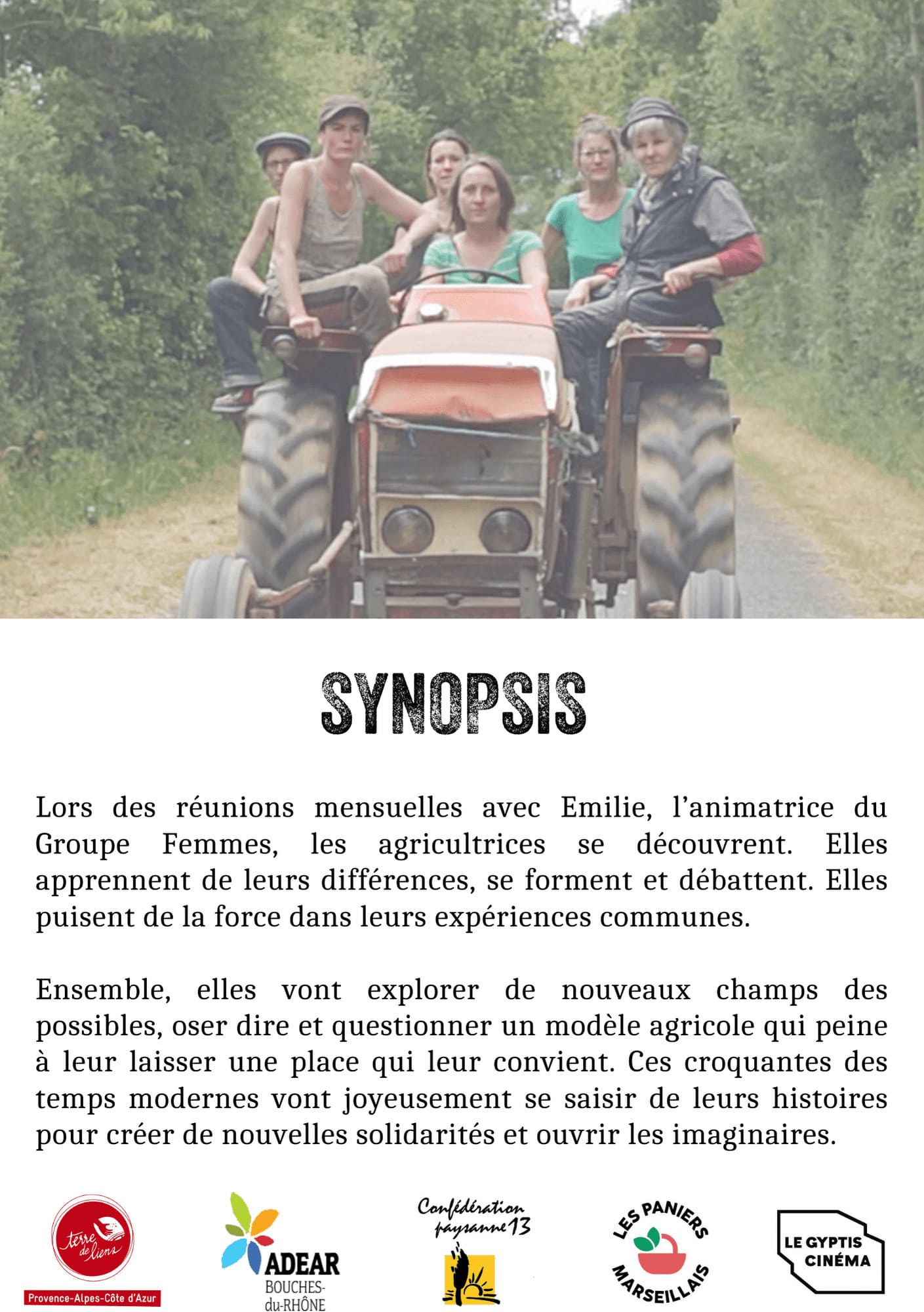 SYNOPSIS

Lors des réunions mensuelles avec Emilie, l'animatrice du Groupe Femmes, les agricultrices se découvrent. Elles apprennent de leurs différences, se forment et débattent. Elles puisent de la force dans leurs expériences communes.

Ensemble, elles vont explorer de nouveaux champs des possibles, oser dire et questionner un modèle agricole qui peine à leur laisser une place qui leur convient. Ces croquantes des temps modernes vont joyeusement se saisir de leurs histoires pour créer de nouvelles solidarités et ouvrir les imaginaires.

terre de liens
Provence-Alpes-Côte d'Azur

ADEAR
BOUCHES-du-RHÔNE

Confédération paysanne 13

LES PANIERS MARSEILLAIS

LE GYPTIS CINÉMA